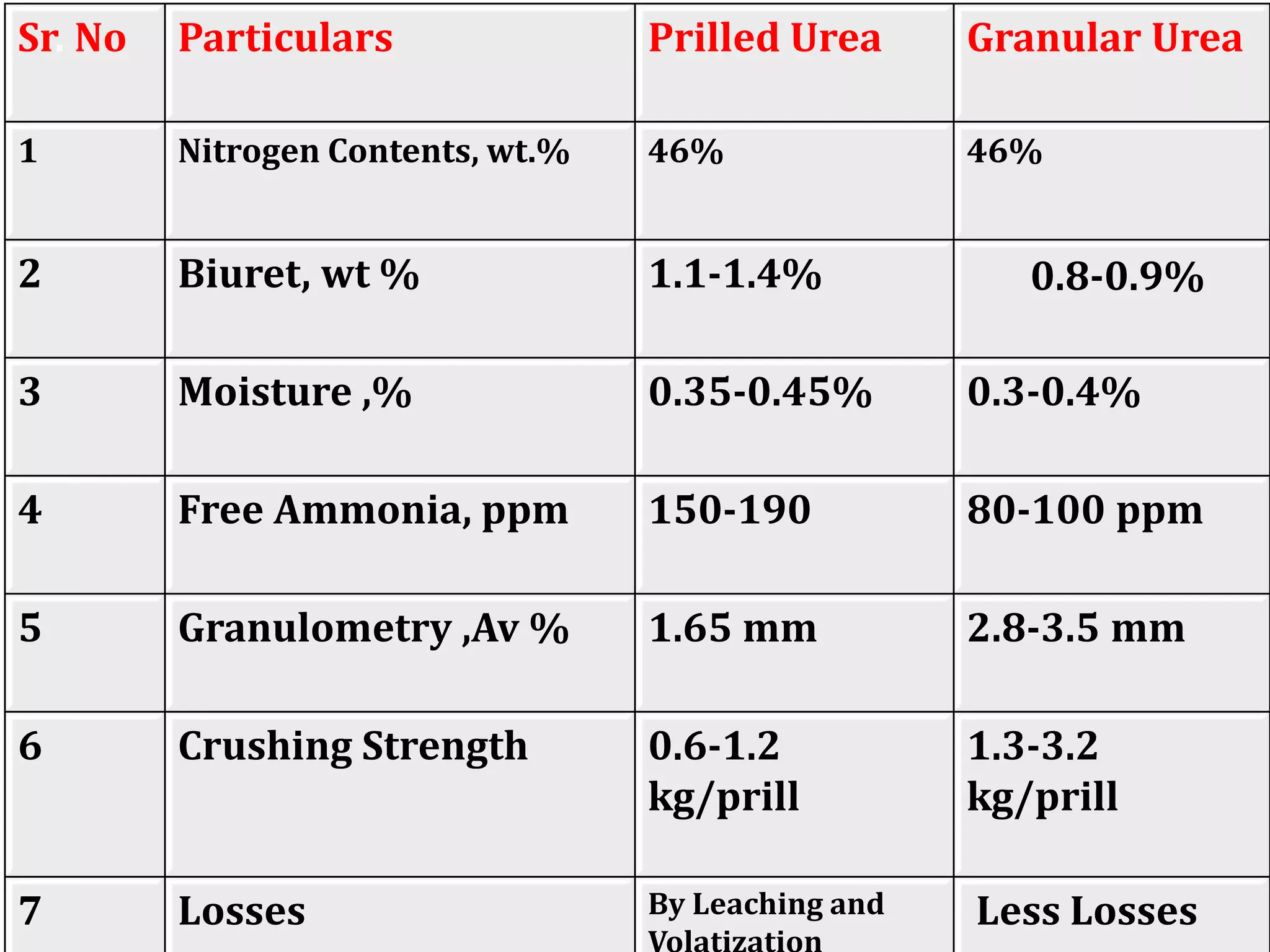 | Sr. No | Particulars | Prilled Urea | Granular Urea |
|---|---|---|---|
| 1 | Nitrogen Contents, wt.% | 46% | 46% |
| 2 | Biuret, wt % | 1.1-1.4% | 0.8-0.9% |
| 3 | Moisture ,% | 0.35-0.45% | 0.3-0.4% |
| 4 | Free Ammonia, ppm | 150-190 | 80-100 ppm |
| 5 | Granulometry ,Av % | 1.65 mm | 2.8-3.5 mm |
| 6 | Crushing Strength | 0.6-1.2 kg/prill | 1.3-3.2 kg/prill |
| 7 | Losses | By Leaching and Volatization | Less Losses |